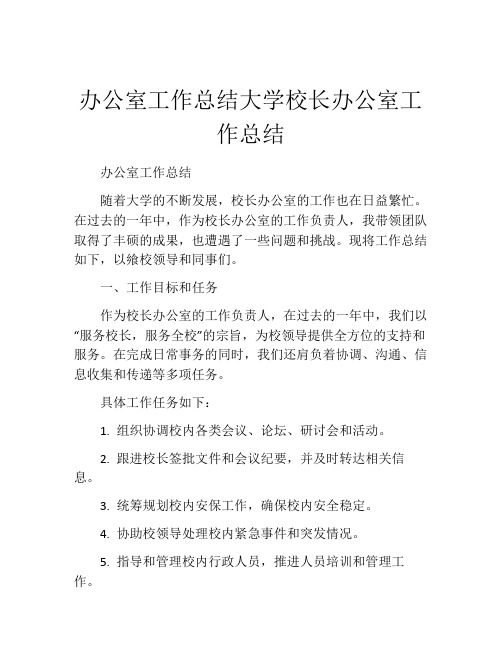 办公室工作总结大学校长办公室工作总结

办公室工作总结

随着大学的不断发展，校长办公室的工作也在日益繁忙。在过去的一年中，作为校长办公室的工作负责人，我带领团队取得了丰硕的成果，也遭遇了一些问题和挑战。现将工作总结如下，以飨校领导和同事们。

一、工作目标和任务

作为校长办公室的工作负责人，在过去的一年中，我们以“服务校长，服务全校”的宗旨，为校领导提供全方位的支持和服务。在完成日常事务的同时，我们还肩负着协调、沟通、信息收集和传递等多项任务。

具体工作任务如下：

1. 组织协调校内各类会议、论坛、研讨会和活动。

2. 跟进校长签批文件和会议纪要，并及时转达相关信息。

3. 统筹规划校内安保工作，确保校内安全稳定。

4. 协助校领导处理校内紧急事件和突发情况。

5. 指导和管理校内行政人员，推进人员培训和管理工作。